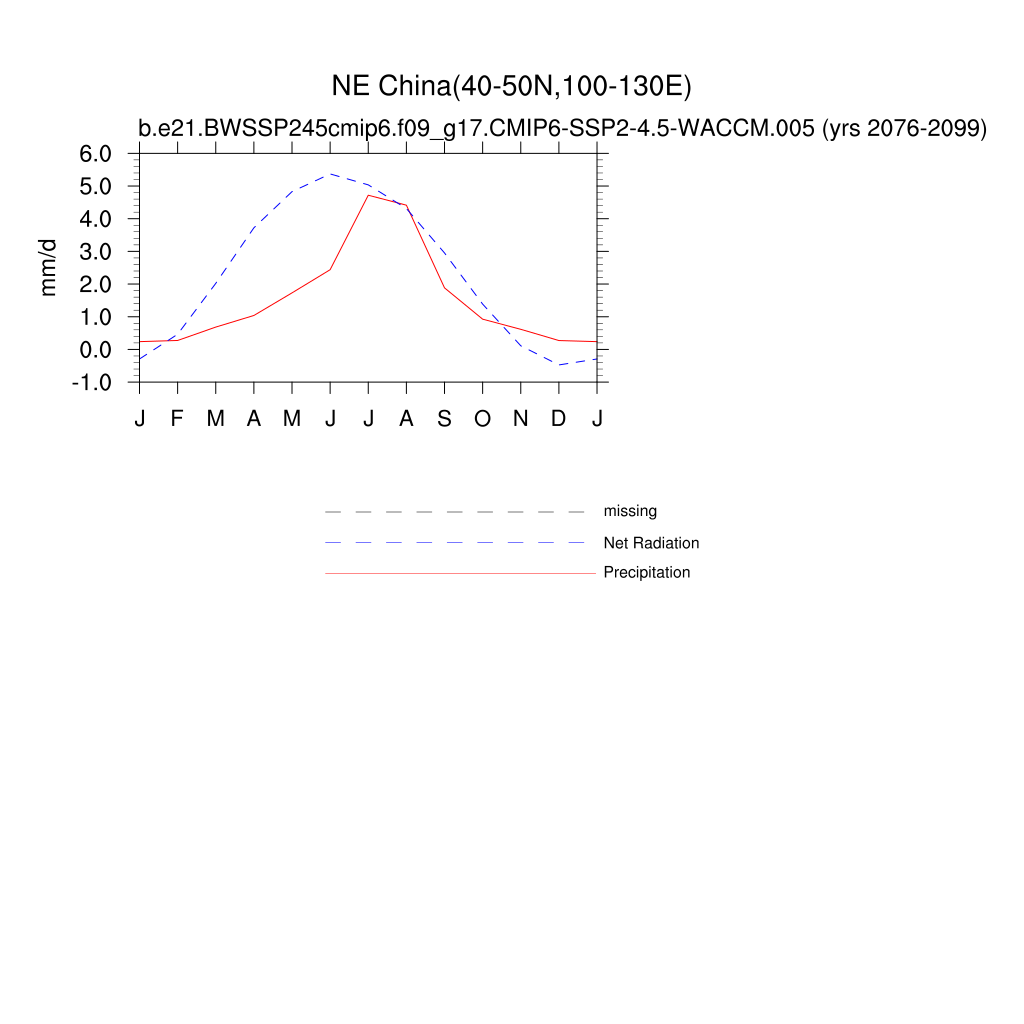 NE China(40-50N,100-130E)
b.e21.BWSSP245cmip6.f09_g17.CMIP6-SSP2-4.5-WACCM.005 (yrs 2076-2099)

mm/d
6.0
5.0
4.0
3.0
2.0
1.0
0.0
-1.0

J F M A M J J A S O N D J

missing
Net Radiation
Precipitation